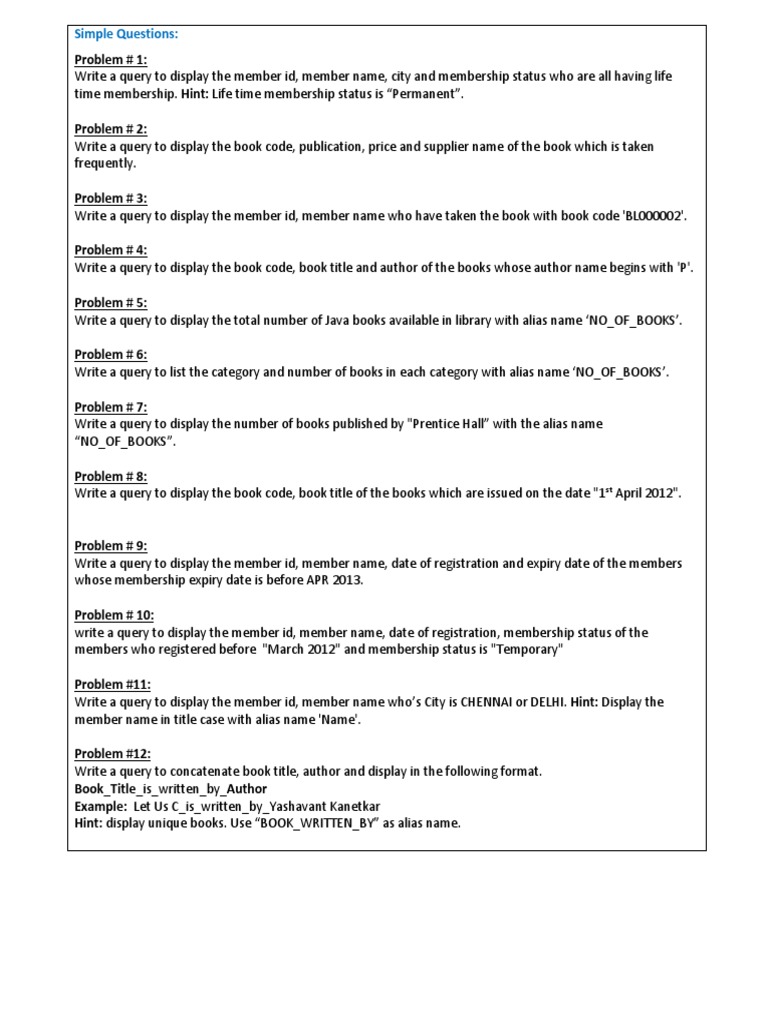 Simple Questions:

Problem # 1:
Write a query to display the member id, member name, city and membership status who are all having life time membership. Hint: Life time membership status is “Permanent”.

Problem # 2:
Write a query to display the book code, publication, price and supplier name of the book which is taken frequently.

Problem # 3:
Write a query to display the member id, member name who have taken the book with book code 'BL000002'.

Problem # 4:
Write a query to display the book code, book title and author of the books whose author name begins with 'P'.

Problem # 5:
Write a query to display the total number of Java books available in library with alias name ‘NO_OF_BOOKS’.

Problem # 6:
Write a query to list the category and number of books in each category with alias name ‘NO_OF_BOOKS’.

Problem # 7:
Write a query to display the number of books published by "Prentice Hall" with the alias name “NO_OF_BOOKS”.

Problem # 8:
Write a query to display the book code, book title of the books which are issued on the date "1$^{st}$ April 2012".

Problem # 9:
Write a query to display the member id, member name, date of registration and expiry date of the members whose membership expiry date is before APR 2013.

Problem # 10:
write a query to display the member id, member name, date of registration, membership status of the members who registered before "March 2012" and membership status is "Temporary"

Problem #11:
Write a query to display the member id, member name who’s City is CHENNAI or DELHI. Hint: Display the member name in title case with alias name 'Name'.

Problem #12:
Write a query to concatenate book title, author and display in the following format.
Book_Title_is_written_by_Author
Example: Let Us C_is_written_by_Yashavant Kanetkar
Hint: display unique books. Use “BOOK_WRITTEN_BY” as alias name.